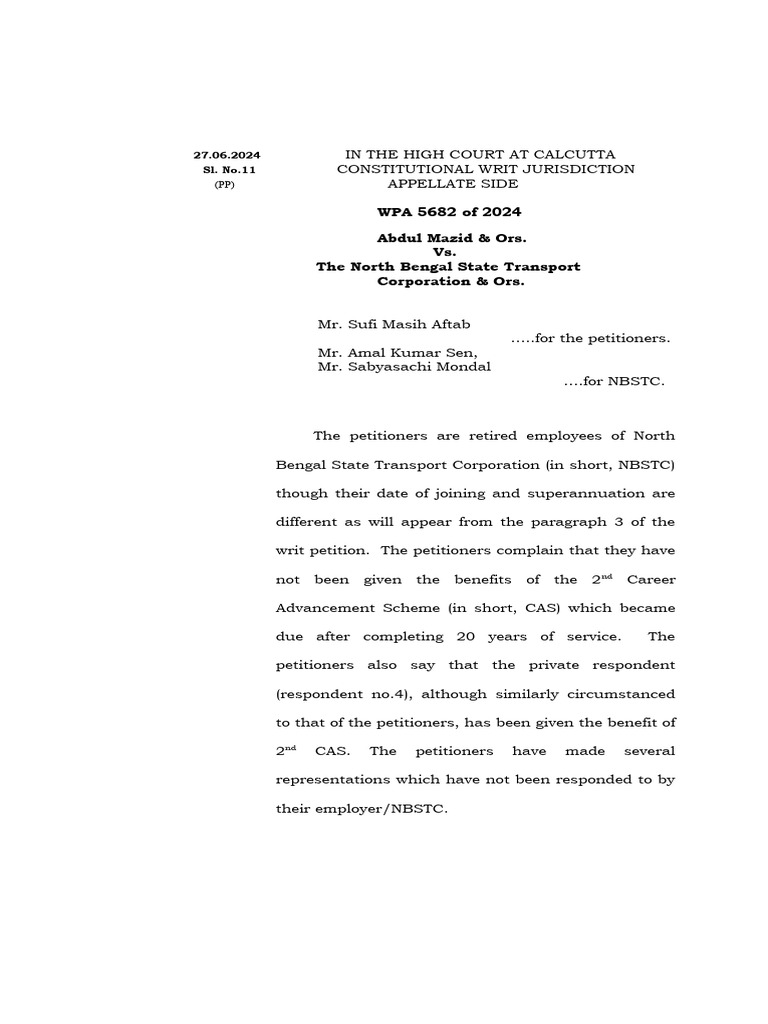 27.06.2024
Sl. No.11
(PP)

IN THE HIGH COURT AT CALCUTTA
CONSTITUTIONAL WRIT JURISDICTION
APPELLATE SIDE

WPA 5682 of 2024

Abdul Mazid & Ors.
Vs.
The North Bengal State Transport Corporation & Ors.

Mr. Sufi Masih Aftab
.....for the petitioners.
Mr. Amal Kumar Sen,
Mr. Sabyasachi Mondal
....for NBSTC.

The petitioners are retired employees of North Bengal State Transport Corporation (in short, NBSTC) though their date of joining and superannuation are different as will appear from the paragraph 3 of the writ petition. The petitioners complain that they have not been given the benefits of the 2$^{nd}$ Career Advancement Scheme (in short, CAS) which became due after completing 20 years of service. The petitioners also say that the private respondent (respondent no.4), although similarly circumstanced to that of the petitioners, has been given the benefit of 2$^{nd}$ CAS. The petitioners have made several representations which have not been responded to by their employer/NBSTC.